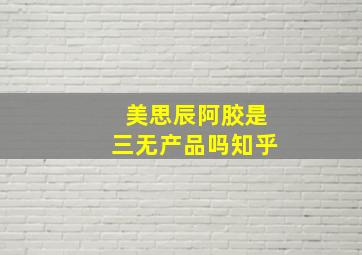 美思辰阿胶是
三无产品吗知乎